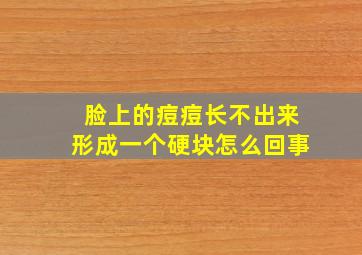 脸上的痘痘长不出来
形成一个硬块怎么回事